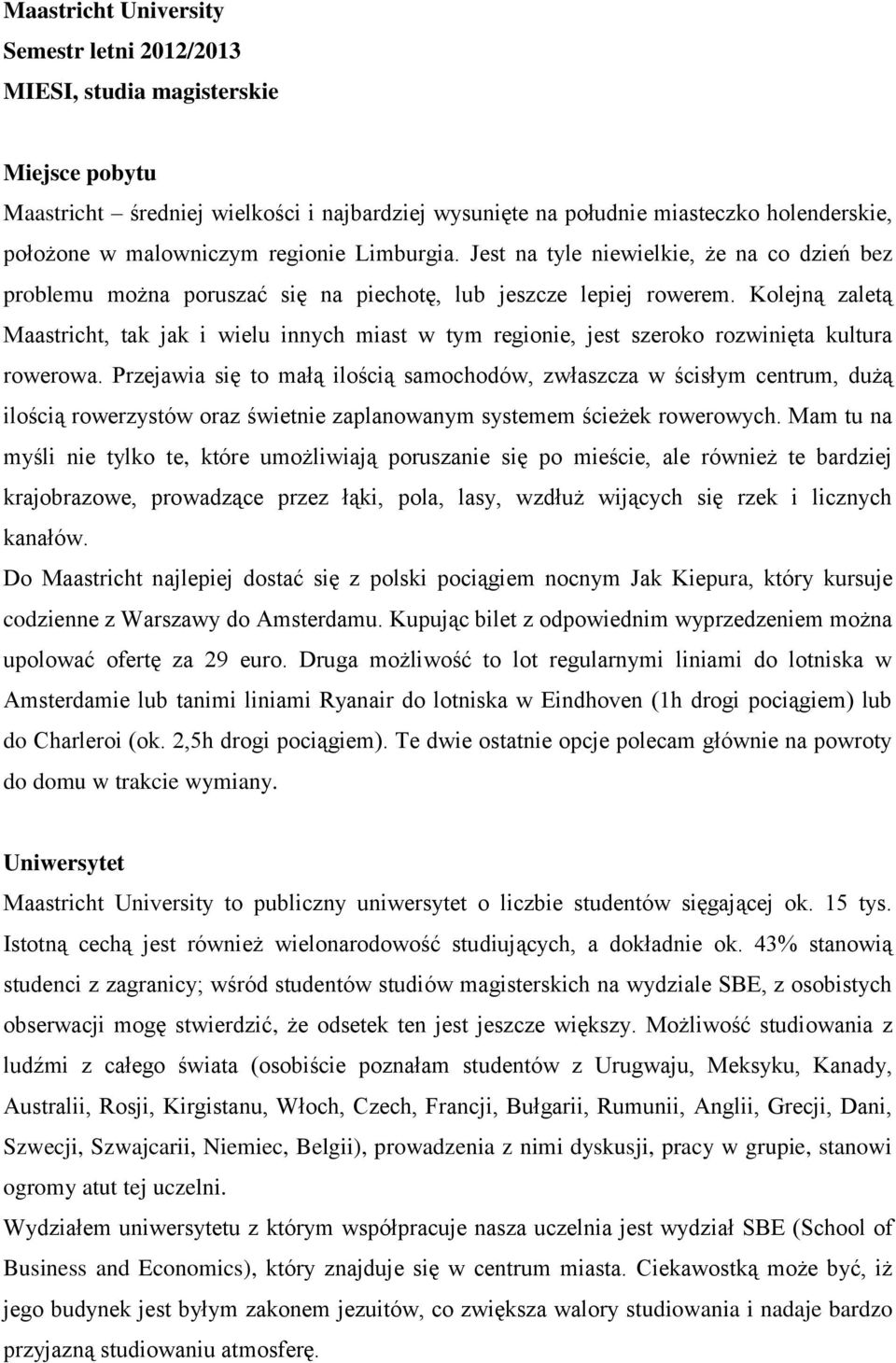 Maastricht University
Semestr letni 2012/2013
MIESI, studia magisterskie

Miejsce pobytu
Maastricht – średniej wielkości i najbardziej wysunięte na południe miasteczko holenderskie, położone w malowniczym regionie Limburgia. Jest na tyle niewielkie, że na co dzień bez problemu można poruszać się na piechotę, lub jeszcze lepiej rowerem. Kolejną zaletą Maastricht, tak jak i wielu innych miast w tym regionie, jest szeroko rozwinięta kultura rowerowa. Przejawia się to małą ilością samochodów, zwłaszcza w ścisłym centrum, dużą ilością rowerzystów oraz świetnie zaplanowanym systemem ścieżek rowerowych. Mam tu na myśli nie tylko te, które umożliwiają poruszanie się po mieście, ale również te bardziej krajobrazowe, prowadzące przez łąki, pola, lasy, wzdłuż wijących się rzek i licznych kanałów.
Do Maastricht najlepiej dostać się z polski pociągiem nocnym Jak Kiepura, który kursuje codzienne z Warszawy do Amsterdamu. Kupując bilet z odpowiednim wyprzedzeniem można upolować ofertę za 29 euro. Druga możliwość to lot regularnymi liniami do lotniska w Amsterdamie lub tanimi liniami Ryanair do lotniska w Eindhoven (1h drogi pociągiem) lub do Charleroi (ok. 2,5h drogi pociągiem). Te dwie ostatnie opcje polecam głównie na powroty do domu w trakcie wymiany.

Uniwersytet
Maastricht University to publiczny uniwersytet o liczbie studentów sięgającej ok. 15 tys. Istotną cechą jest również wielonarodowość studiujących, a dokładnie ok. 43% stanowią studenci z zagranicy; wśród studentów studiów magisterskich na wydziale SBE, z osobistych obserwacji mogę stwierdzić, że odsetek ten jest jeszcze większy. Możliwość studiowania z ludźmi z całego świata (osobiście poznałam studentów z Urugwaju, Meksyku, Kanady, Australii, Rosji, Kirgistanu, Włoch, Czech, Francji, Bułgarii, Rumunii, Anglii, Grecji, Dani, Szwecji, Szwajcarii, Niemiec, Belgii), prowadzenia z nimi dyskusji, pracy w grupie, stanowi ogromy atut tej uczelni.
Wydziałem uniwersytetu z którym współpracuje nasza uczelnia jest wydział SBE (School of Business and Economics), który znajduje się w centrum miasta. Ciekawostką może być, iż jego budynek jest byłym zakonem jezuitów, co zwiększa walory studiowania i nadaje bardzo przyjazną studiowaniu atmosferę.